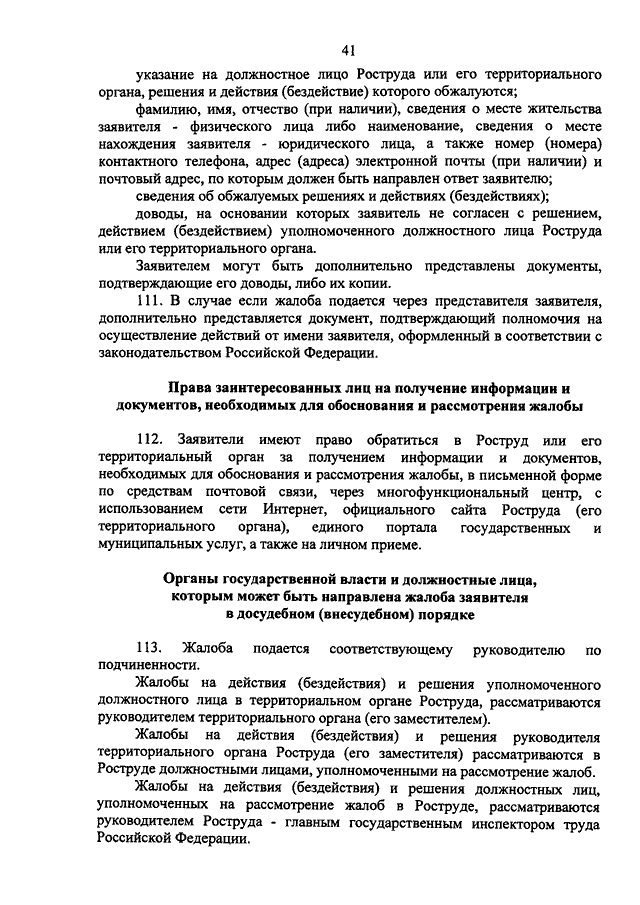 41

указание на должностное лицо Роструда или его территориального органа, решения и действия (бездействие) которого обжалуются;

фамилию, имя, отчество (при наличии), сведения о месте жительства заявителя - физического лица либо наименование, сведения о месте нахождения заявителя - юридического лица, а также номер (номера) контактного телефона, адрес (адреса) электронной почты (при наличии) и почтовый адрес, по которым должен быть направлен ответ заявителю;

сведения об обжалуемых решениях и действиях (бездействиях);

доводы, на основании которых заявитель не согласен с решением, действием (бездействием) уполномоченного должностного лица Роструда или его территориального органа.

Заявителем могут быть дополнительно представлены документы, подтверждающие его доводы, либо их копии.

111. В случае если жалоба подается через представителя заявителя, дополнительно представляется документ, подтверждающий полномочия на осуществление действий от имени заявителя, оформленный в соответствии с законодательством Российской Федерации.

Права заинтересованных лиц на получение информации и документов, необходимых для обоснования и рассмотрения жалобы

112. Заявители имеют право обратиться в Роструд или его территориальный орган за получением информации и документов, необходимых для обоснования и рассмотрения жалобы, в письменной форме по средствам почтовой связи, через многофункциональный центр, с использованием сети Интернет, официального сайта Роструда (его территориального органа), единого портала государственных и муниципальных услуг, а также на личном приеме.

Органы государственной власти и должностные лица, которым может быть направлена жалоба заявителя в досудебном (внесудебном) порядке

113. Жалоба подается соответствующему руководителю по подчиненности.

Жалобы на действия (бездействия) и решения уполномоченного должностного лица в территориальном органе Роструда, рассматриваются руководителем территориального органа (его заместителем).

Жалобы на действия (бездействия) и решения руководителя территориального органа Роструда (его заместителя) рассматриваются в Роструде должностными лицами, уполномоченными на рассмотрение жалоб.

Жалобы на действия (бездействия) и решения должностных лиц, уполномоченных на рассмотрение жалоб в Роструде, рассматриваются руководителем Роструда - главным государственным инспектором труда Российской Федерации.